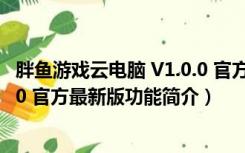 胖鱼游戏云电脑 V1.0.0 官方
0 官方最新版功能简介）